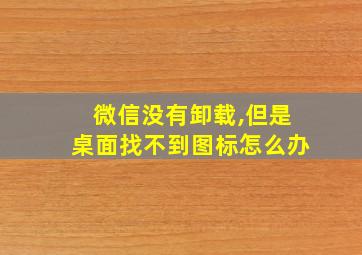 微信没有卸载,但是
桌面找不到图标怎么办